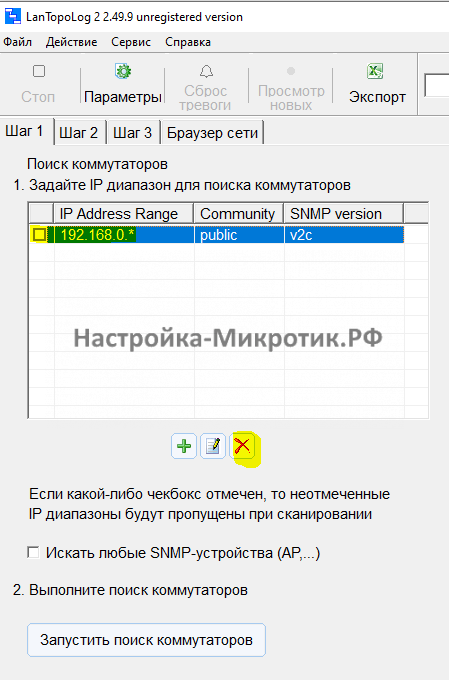 LanTopoLog 2 2.49.9 unregistered version

Файл Действие Сервис Справка

Стоп Параметры Сброс тревоги Просмотр новых Экспорт

Шаг 1 Шаг 2 Шаг 3 Браузер сети

Поиск коммутаторов

1. Задайте IP диапазон для поиска коммутаторов

| | IP Address Range | Community | SNMP version |
|---|---|---|---|
| | 192.168.0.* | public | v2c |

Настройка-Микротик.РФ

Если какой-либо чекбокс отмечен, то неотмеченные IP диапазоны будут пропущены при сканировании

Искать любые SNMP-устройства (AP,...)

2. Выполните поиск коммутаторов

Запустить поиск коммутаторов